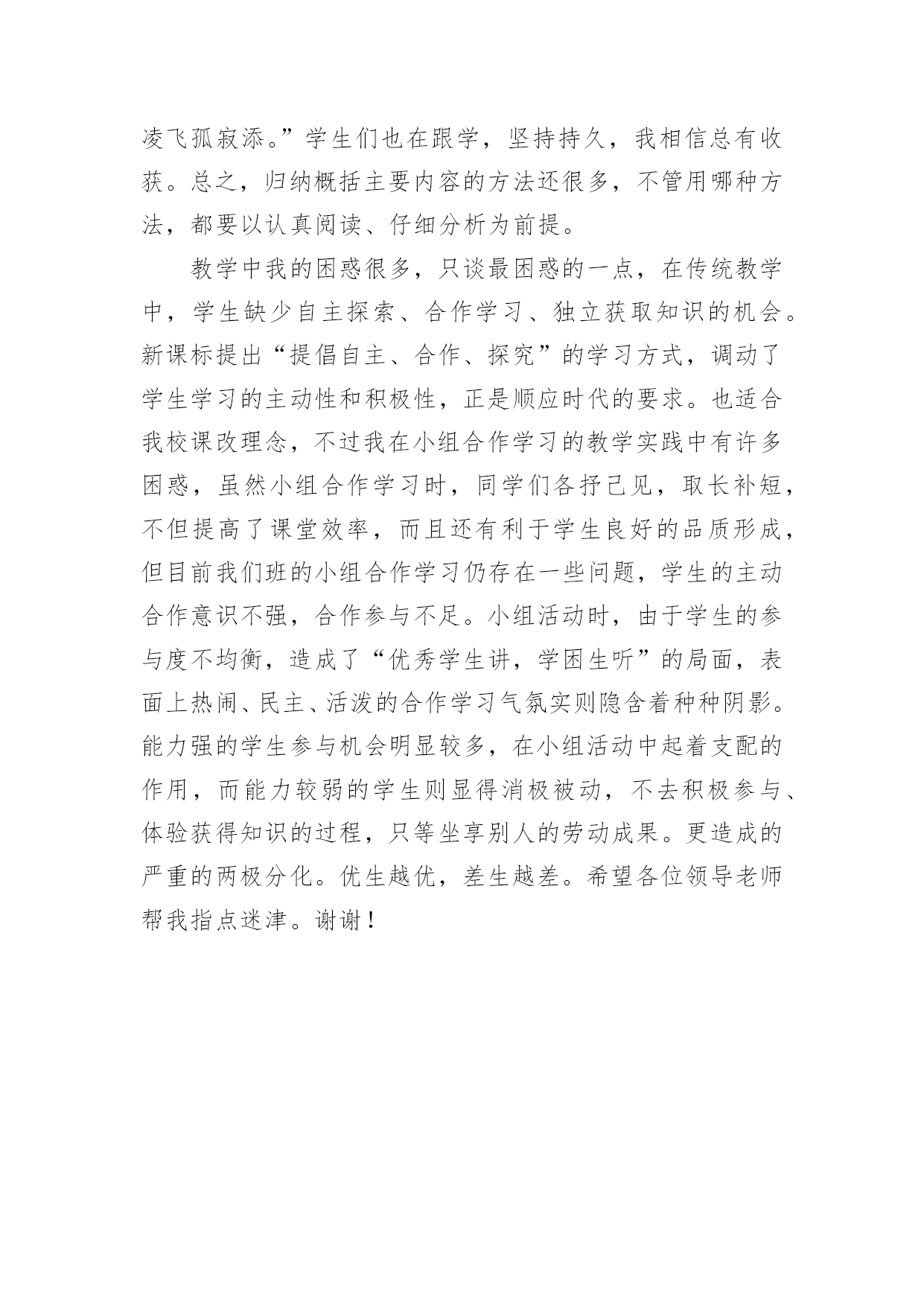 凌飞孤寂添。”学生们也在跟学，坚持持久，我相信总有收获。总之，归纳概括主要内容的方法还很多，不管用哪种方法，都要以认真阅读、仔细分析为前提。

教学中我的困惑很多，只谈最困惑的一点，在传统教学中，学生缺少自主探索、合作学习、独立获取知识的机会。新课标提出“提倡自主、合作、探究”的学习方式，调动了学生学习的主动性和积极性，正是顺应时代的要求。也适合我校课改理念，不过我在小组合作学习的教学实践中有许多困惑，虽然小组合作学习时，同学们各抒己见，取长补短，不但提高了课堂效率，而且还有利于学生良好的品质形成，但目前我们班的小组合作学习仍存在一些问题，学生的主动合作意识不强，合作参与不足。小组活动时，由于学生的参与度不均衡，造成了“优秀学生讲，学困生听”的局面，表面上热闹、民主、活泼的合作学习气氛实则隐含着种种阴影。能力强的学生参与机会明显较多，在小组活动中起着支配的作用，而能力较弱的学生则显得消极被动，不去积极参与、体验获得知识的过程，只等坐享别人的劳动成果。更造成的严重的两极分化。优生越优，差生越差。希望各位领导老师帮我指点迷津。谢谢！